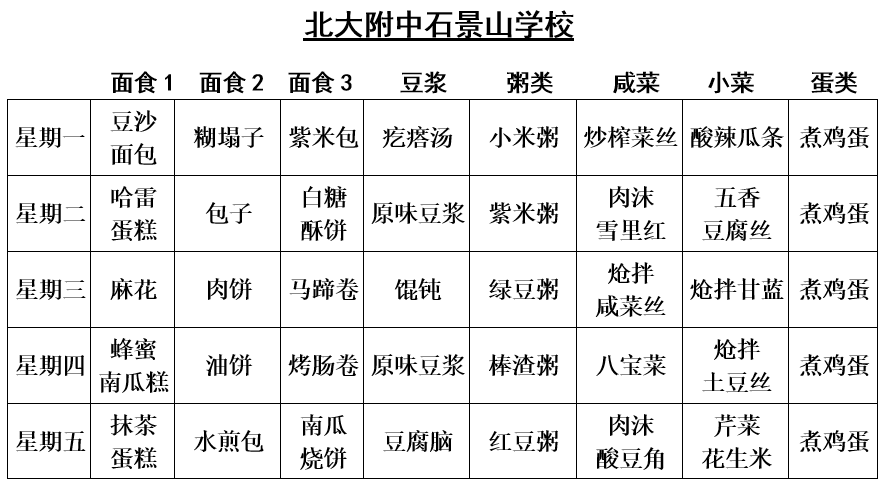 北大附中石景山学校

|  | 面食1 | 面食2 | 面食3 | 豆浆 | 粥类 | 咸菜 | 小菜 | 蛋类 |
|---|---|---|---|---|---|---|---|---|
| 星期一 | 豆沙面包 | 糊塌子 | 紫米包 | 疙瘩汤 | 小米粥 | 炒榨菜丝 | 酸辣瓜条 | 煮鸡蛋 |
| 星期二 | 哈雷蛋糕 | 包子 | 白糖酥饼 | 原味豆浆 | 紫米粥 | 肉沫雪里红 | 五香豆腐丝 | 煮鸡蛋 |
| 星期三 | 麻花 | 肉饼 | 马蹄卷 | 馄饨 | 绿豆粥 | 炝拌咸菜丝 | 炝拌甘蓝 | 煮鸡蛋 |
| 星期四 | 蜂蜜南瓜糕 | 油饼 | 烤肠卷 | 原味豆浆 | 棒渣粥 | 八宝菜 | 炝拌土豆丝 | 煮鸡蛋 |
| 星期五 | 抹茶蛋糕 | 水煎包 | 南瓜烧饼 | 豆腐脑 | 红豆粥 | 肉沫酸豆角 | 芹菜花生米 | 煮鸡蛋 |